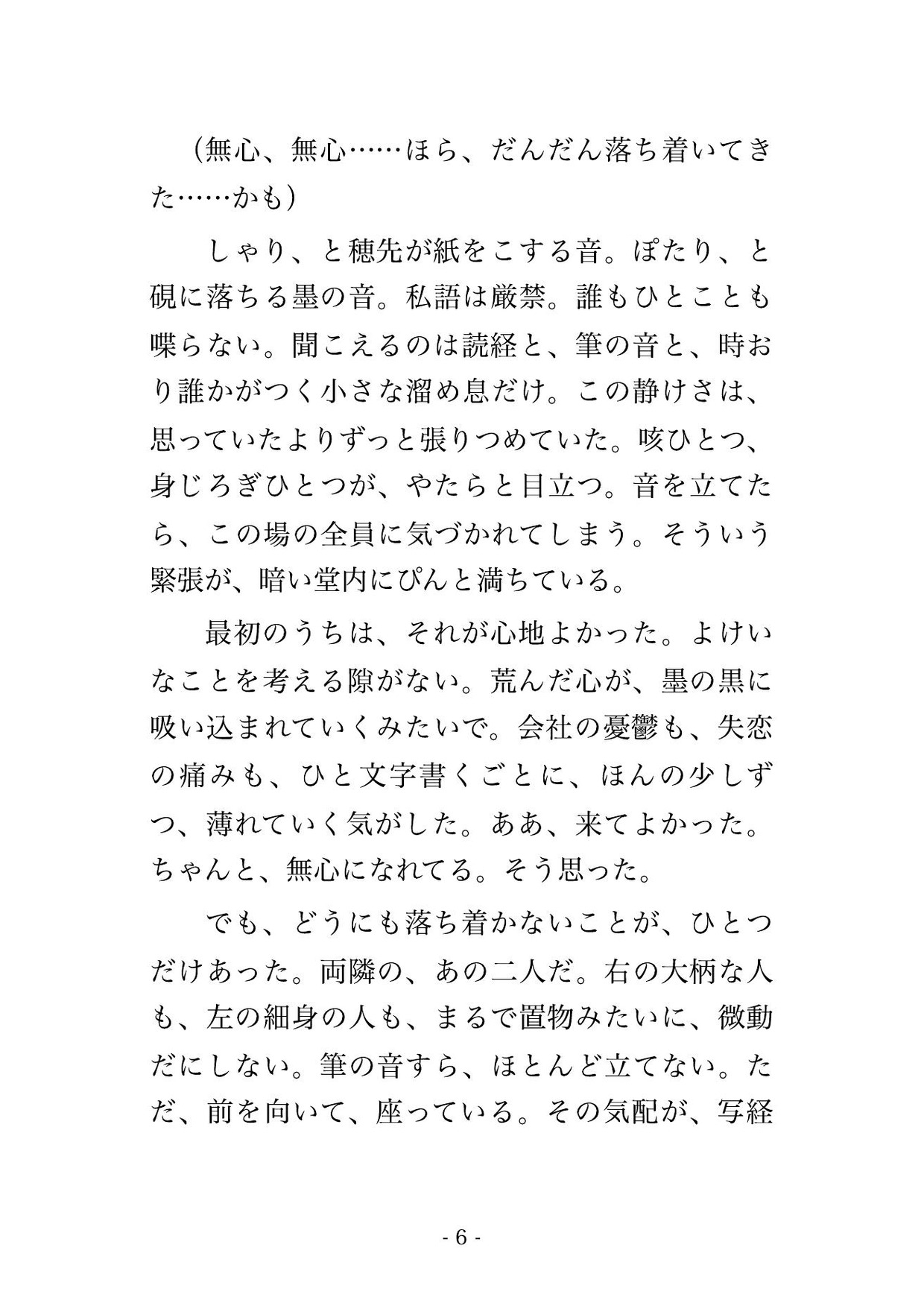 （無心、無心……ほら、だんだん落ち着いてきた……かも）

しゃり、と穂先が紙をこする音。ぽたり、と硯に落ちる墨の音。私語は厳禁。誰もひとことも喋らない。聞こえるのは読経と、筆の音と、時おり誰かがつく小さな溜め息だけ。この静けさは、思っていたよりずっと張りつめていた。咳ひとつ、身じろぎひとつが、やたらと目立つ。音を立てたら、この場の全員に気づかれてしまう。そういう緊張が、暗い堂内にぴんと満ちている。

最初のうちは、それが心地よかった。よけいなことを考える隙がない。荒んだ心が、墨の黒に吸い込まれていくみたいで。会社の憂鬱も、失恋の痛みも、ひと文字書くごとに、ほんの少しずつ、薄れていく気がした。ああ、来てよかった。ちゃんと、無心になれてる。そう思った。

でも、どうにも落ち着かないことが、ひとつだけあった。両隣の、あの二人だ。右の大柄な人も、左の細身の人も、まるで置物みたいに、微動だにしない。筆の音すら、ほとんど立てない。ただ、前を向いて、座っている。その気配が、写経

- 6 -